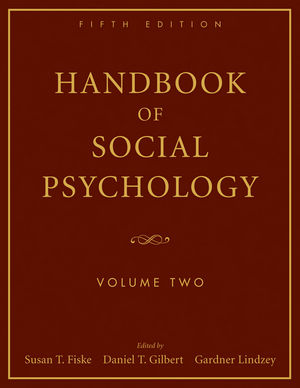 FIFTH EDITION

HANDBOOK OF SOCIAL PSYCHOLOGY

VOLUME TWO

Edited by

Susan T. Fiske Daniel T. Gilbert Gardner Lindzey